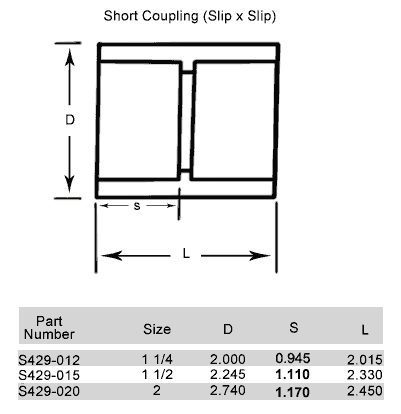 Short Coupling (Slip x Slip)

D

s

L

| Part Number | Size | D | S | L |
|---|---|---|---|---|
| S429-012 | 1 1/4 | 2.000 | 0.945 | 2.015 |
| S429-015 | 1 1/2 | 2.245 | 1.110 | 2.330 |
| S429-020 | 2 | 2.740 | 1.170 | 2.450 |